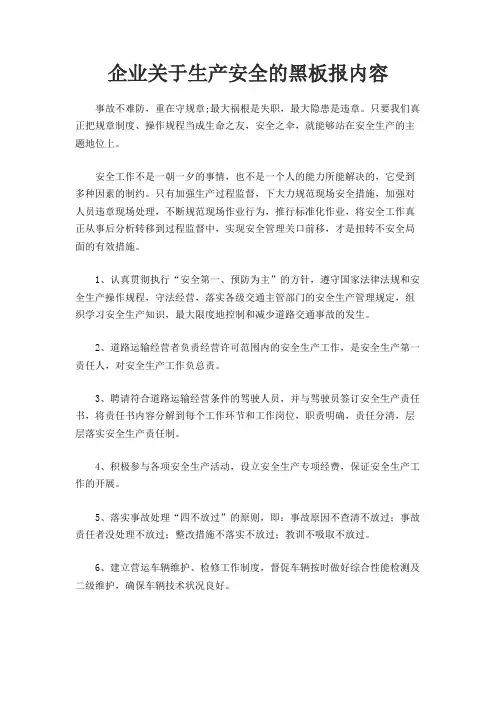 企业关于生产安全的黑板报内容

事故不难防，重在守规章;最大祸根是失职，最大隐患是违章。只要我们真正把规章制度、操作规程当成生命之友，安全之伞，就能够站在安全生产的主题地位上。

安全工作不是一朝一夕的事情，也不是一个人的能力所能解决的，它受到多种因素的制约。只有加强生产过程监督，下大力规范现场安全措施，加强对人员违章现场处理，不断规范现场作业行为，推行标准化作业，将安全工作真正从事后分析转移到过程监督中，实现安全管理关口前移，才是扭转不安全局面的有效措施。

1、认真贯彻执行“安全第一、预防为主”的方针，遵守国家法律法规和安全生产操作规程，守法经营，落实各级交通主管部门的安全生产管理规定，组织学习安全生产知识，最大限度地控制和减少道路交通事故的发生。

2、道路运输经营者负责经营许可范围内的安全生产工作，是安全生产第一责任人，对安全生产工作负总责。

3、聘请符合道路运输经营条件的驾驶人员，并与驾驶员签订安全生产责任书，将责任书内容分解到每个工作环节和工作岗位，职责明确，责任分清，层层落实安全生产责任制。

4、积极参与各项安全生产活动，设立安全生产专项经费，保证安全生产工作的开展。

5、落实事故处理“四不放过”的原则，即：事故原因不查清不放过；事故责任者没处理不放过；整改措施不落实不放过；教训不吸取不放过。

6、建立营运车辆维护、检修工作制度，督促车辆按时做好综合性能检测及二级维护，确保车辆技术状况良好。